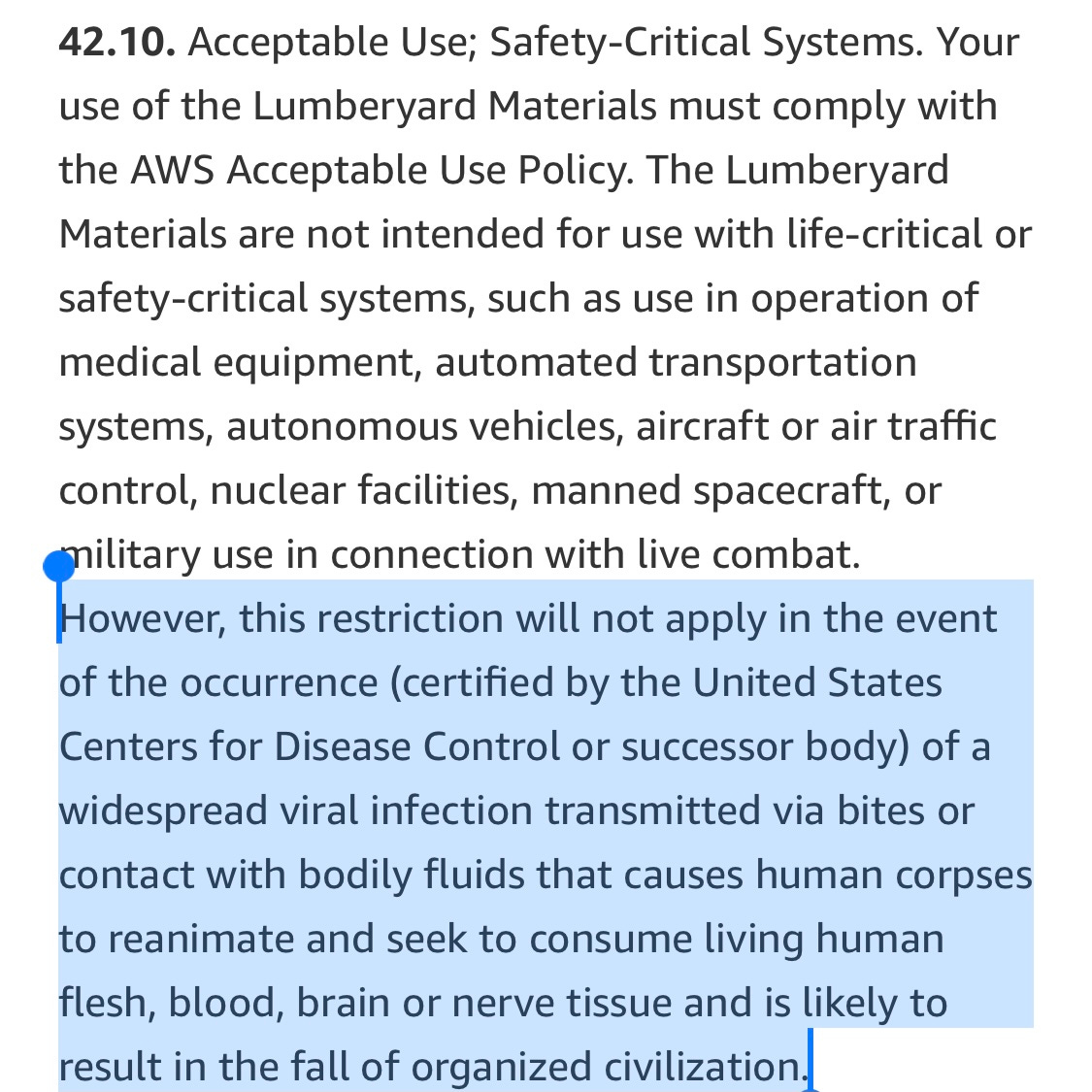 **42.10.** Acceptable Use; Safety-Critical Systems. Your use of the Lumberyard Materials must comply with the AWS Acceptable Use Policy. The Lumberyard Materials are not intended for use with life-critical or safety-critical systems, such as use in operation of medical equipment, automated transportation systems, autonomous vehicles, aircraft or air traffic control, nuclear facilities, manned spacecraft, or military use in connection with live combat. However, this restriction will not apply in the event of the occurrence (certified by the United States Centers for Disease Control or successor body) of a widespread viral infection transmitted via bites or contact with bodily fluids that causes human corpses to reanimate and seek to consume living human flesh, blood, brain or nerve tissue and is likely to result in the fall of organized civilization.